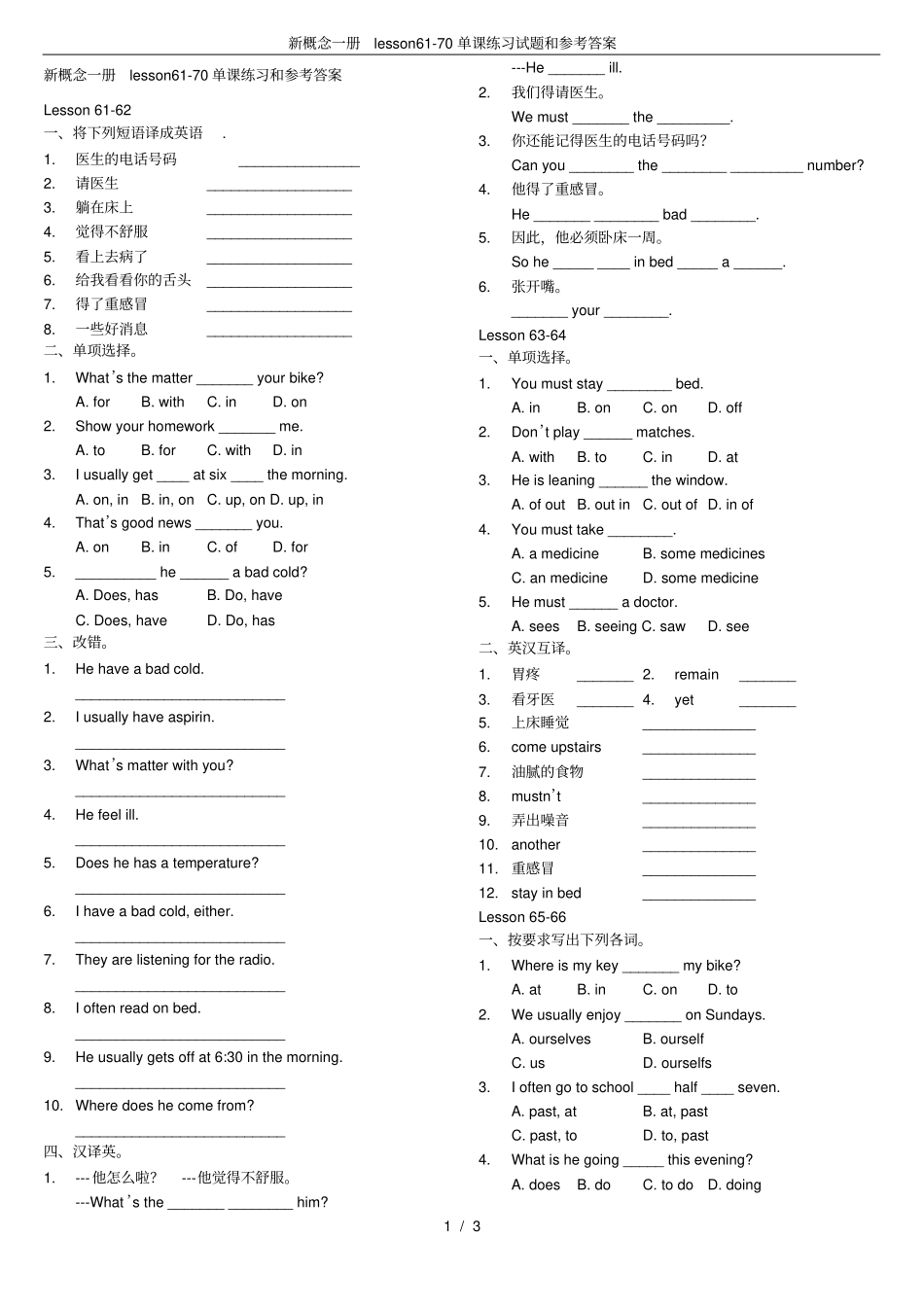 新概念一册 lesson61-70单课练习试题和参考答案

新概念一册 lesson61-70单课练习和参考答案

Lesson 61-62

一、将下列短语译成英语 .

1. 医生的电话号码 ____

2. 请医生 ____

3. 躺在床上 ____

4. 觉得不舒服 ____

5. 看上去病了 ____

6. 给我看看你的舌头 ____

7. 得了重感冒 ____

8. 一些好消息 ____

二、单项选择。

1. What's the matter ____ your bike?

A. for B. with C. in D. on

2. Show your homework ____ me.

A. to B. for C. with D. in

3. I usually get ____ at six ____ the morning.

A. on, in B. in, on C. up, on D. up, in

4. That's good news ____ you.

A. on B. in C. of D. for

5. ____ he ____ a bad cold?

A. Does, has B. Do, have

C. Does, have D. Do, has

三、改错。

1. He have a bad cold.

____

2. I usually have aspirin.

____

3. What's matter with you?

____

4. He feel ill.

____

5. Does he has a temperature?

____

6. I have a bad cold, either.

____

7. They are listening for the radio.

____

8. I often read on bed.

____

9. He usually gets off at 6:30 in the morning.

____

10. Where does he come from?

____

四、汉译英。

1. ---他怎么啦? ---他觉得不舒服。

---What's the ____ ____ him?

---He ____ ill.

2. 我们得请医生。

We must ____ the ____.

3. 你还能记得医生的电话号码吗?

Can you ____ the ____ ____ number?

4. 他得了重感冒。

He ____ ____ bad ____.

5. 因此,他必须卧床一周。

So he ____ ____ in bed ____ a ____.

6. 张开嘴。

____ your ____.

Lesson 63-64

一、单项选择。

1. You must stay ____ bed.

A. in B. on C. on D. off

2. Don't play ____ matches.

A. with B. to C. in D. at

3. He is leaning ____ the window.

A. of out B. out in C. out of D. in of

4. You must take ____.

A. a medicine B. some medicines

C. an medicine D. some medicine

5. He must ____ a doctor.

A. sees B. seeing C. saw D. see

二、英汉互译。

1. 胃疼 ____ 2. remain ____

3. 看牙医 ____ 4. yet ____

5. 上床睡觉 ____

6. come upstairs ____

7. 油腻的食物 ____

8. mustn't ____

9. 弄出噪音 ____

10. another ____

11. 重感冒 ____

12. stay in bed ____

Lesson 65-66

一、按要求写出下列各词。

1. Where is my key ____ my bike?

A. at B. in C. on D. to

2. We usually enjoy ____ on Sundays.

A. ourselves B. ourself

C. us D. ourselfs

3. I often go to school ____ half ____ seven.

A. past, at B. at, past

C. past, to D. to, past

4. What is he going ____ this evening?

A. does B. do C. to do D. doing

1 / 3